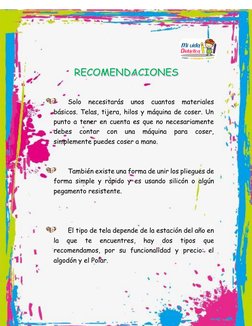 Mi vida Didáctica

RECOMENDACIONES

Solo necesitarás unos cuantos materiales básicos. Telas, tijera, hilos y máquina de coser. Un punto a tener en cuenta es que no necesariamente debes contar con una máquina para coser, simplemente puedes coser a mano.

También existe una forma de unir los pliegues de forma simple y rápido y es usando silicón o algún pegamento resistente.

El tipo de tela depende de la estación del año en la que te encuentres, hay dos tipos que recomendamos, por su funcionalidad y precio: el algodón y el Polar.